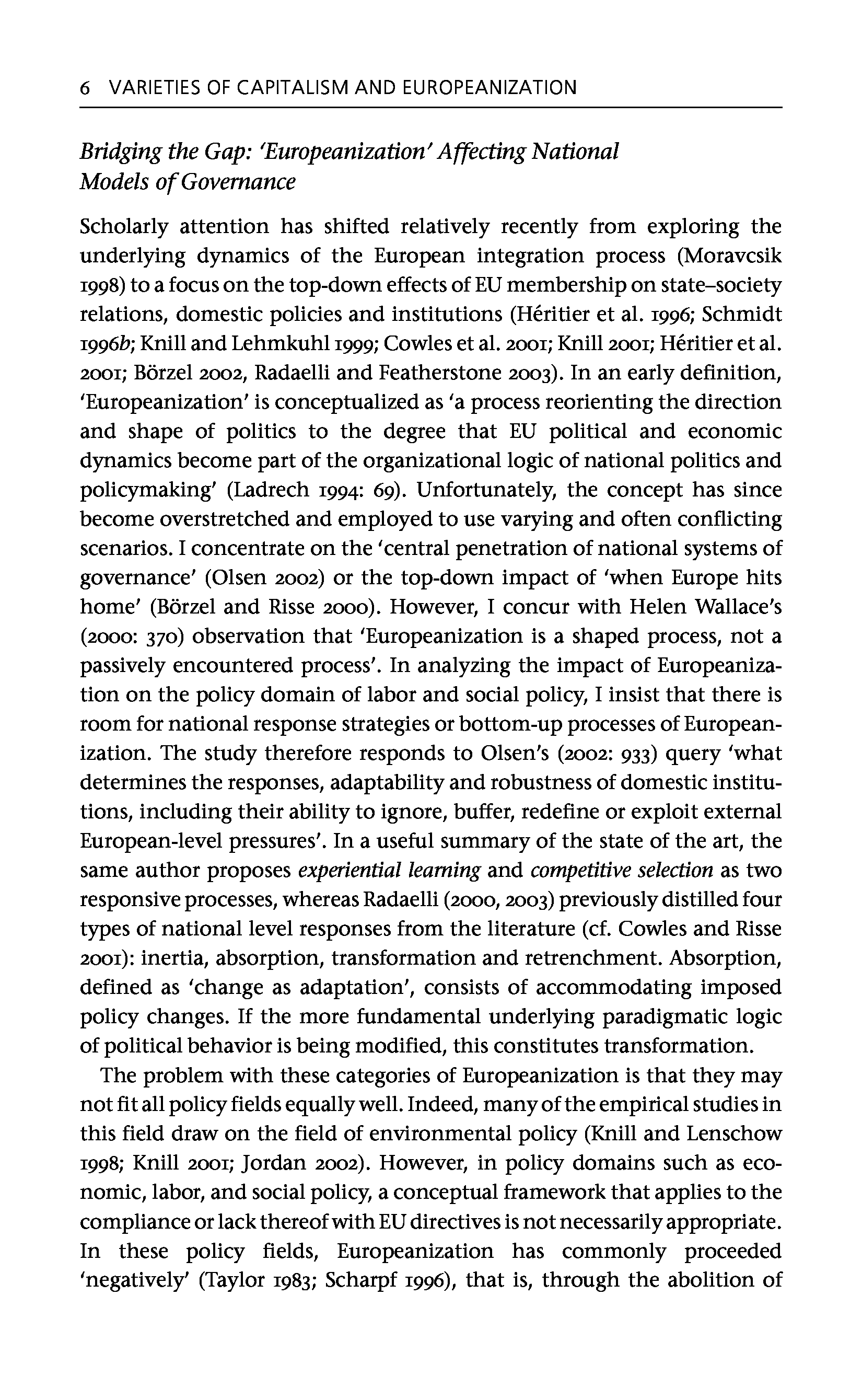 6 VARIETIES OF CAPITALISM AND EUROPEANIZATION

Bridging the Gap: 'Europeanization' Affecting National Models of Governance

Scholarly attention has shifted relatively recently from exploring the underlying dynamics of the European integration process (Moravcsik 1998) to a focus on the top-down effects of EU membership on state–society relations, domestic policies and institutions (Héritier et al. 1996; Schmidt 1996b; Knill and Lehmkuhl 1999; Cowles et al. 2001; Knill 2001; Héritier et al. 2001; Börzel 2002, Radaelli and Featherstone 2003). In an early definition, 'Europeanization' is conceptualized as 'a process reorienting the direction and shape of politics to the degree that EU political and economic dynamics become part of the organizational logic of national politics and policymaking' (Ladrech 1994: 69). Unfortunately, the concept has since become overstretched and employed to use varying and often conflicting scenarios. I concentrate on the 'central penetration of national systems of governance' (Olsen 2002) or the top-down impact of 'when Europe hits home' (Börzel and Risse 2000). However, I concur with Helen Wallace's (2000: 370) observation that 'Europeanization is a shaped process, not a passively encountered process'. In analyzing the impact of Europeanization on the policy domain of labor and social policy, I insist that there is room for national response strategies or bottom-up processes of Europeanization. The study therefore responds to Olsen's (2002: 933) query 'what determines the responses, adaptability and robustness of domestic institutions, including their ability to ignore, buffer, redefine or exploit external European-level pressures'. In a useful summary of the state of the art, the same author proposes experiential learning and competitive selection as two responsive processes, whereas Radaelli (2000, 2003) previously distilled four types of national level responses from the literature (cf. Cowles and Risse 2001): inertia, absorption, transformation and retrenchment. Absorption, defined as 'change as adaptation', consists of accommodating imposed policy changes. If the more fundamental underlying paradigmatic logic of political behavior is being modified, this constitutes transformation.

The problem with these categories of Europeanization is that they may not fit all policy fields equally well. Indeed, many of the empirical studies in this field draw on the field of environmental policy (Knill and Lenschow 1998; Knill 2001; Jordan 2002). However, in policy domains such as economic, labor, and social policy, a conceptual framework that applies to the compliance or lack thereof with EU directives is not necessarily appropriate. In these policy fields, Europeanization has commonly proceeded 'negatively' (Taylor 1983; Scharpf 1996), that is, through the abolition of